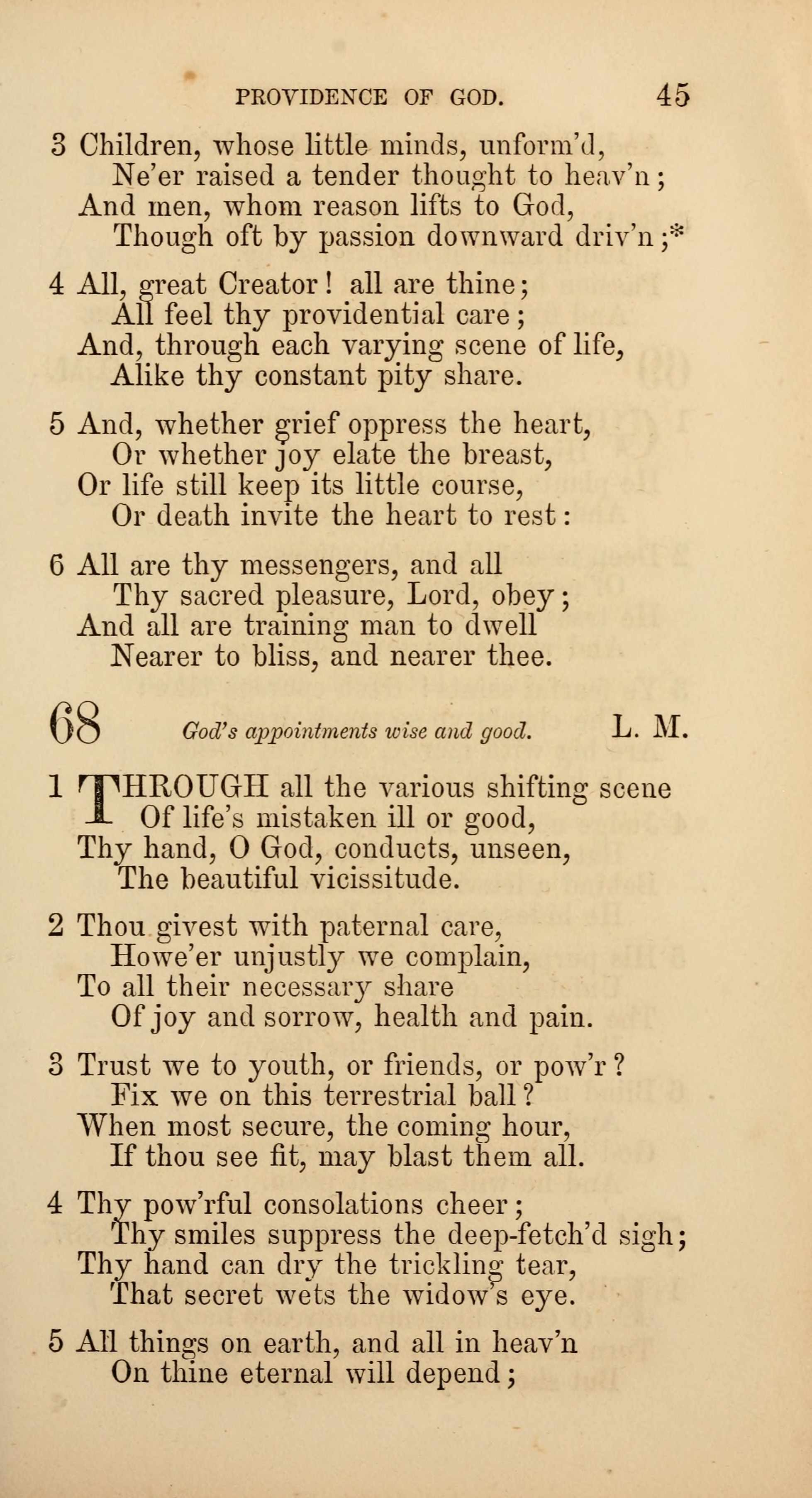 PROVIDENCE OF GOD. 45

3 Children, whose little minds, unform'd,
Ne'er raised a tender thought to heav'n;
And men, whom reason lifts to God,
Though oft by passion downward driv'n;*

4 All, great Creator! all are thine;
All feel thy providential care;
And, through each varying scene of life,
Alike thy constant pity share.

5 And, whether grief oppress the heart,
Or whether joy elate the breast,
Or life still keep its little course,
Or death invite the heart to rest:

6 All are thy messengers, and all
Thy sacred pleasure, Lord, obey;
And all are training man to dwell
Nearer to bliss, and nearer thee.

68 God's appointments wise and good. L. M.

1 THROUGH all the various shifting scene
Of life's mistaken ill or good,
Thy hand, O God, conducts, unseen,
The beautiful vicissitude.

2 Thou givest with paternal care,
Howe'er unjustly we complain,
To all their necessary share
Of joy and sorrow, health and pain.

3 Trust we to youth, or friends, or pow'r?
Fix we on this terrestrial ball?
When most secure, the coming hour,
If thou see fit, may blast them all.

4 Thy pow'rful consolations cheer;
Thy smiles suppress the deep-fetch'd sigh;
Thy hand can dry the trickling tear,
That secret wets the widow's eye.

5 All things on earth, and all in heav'n
On thine eternal will depend;